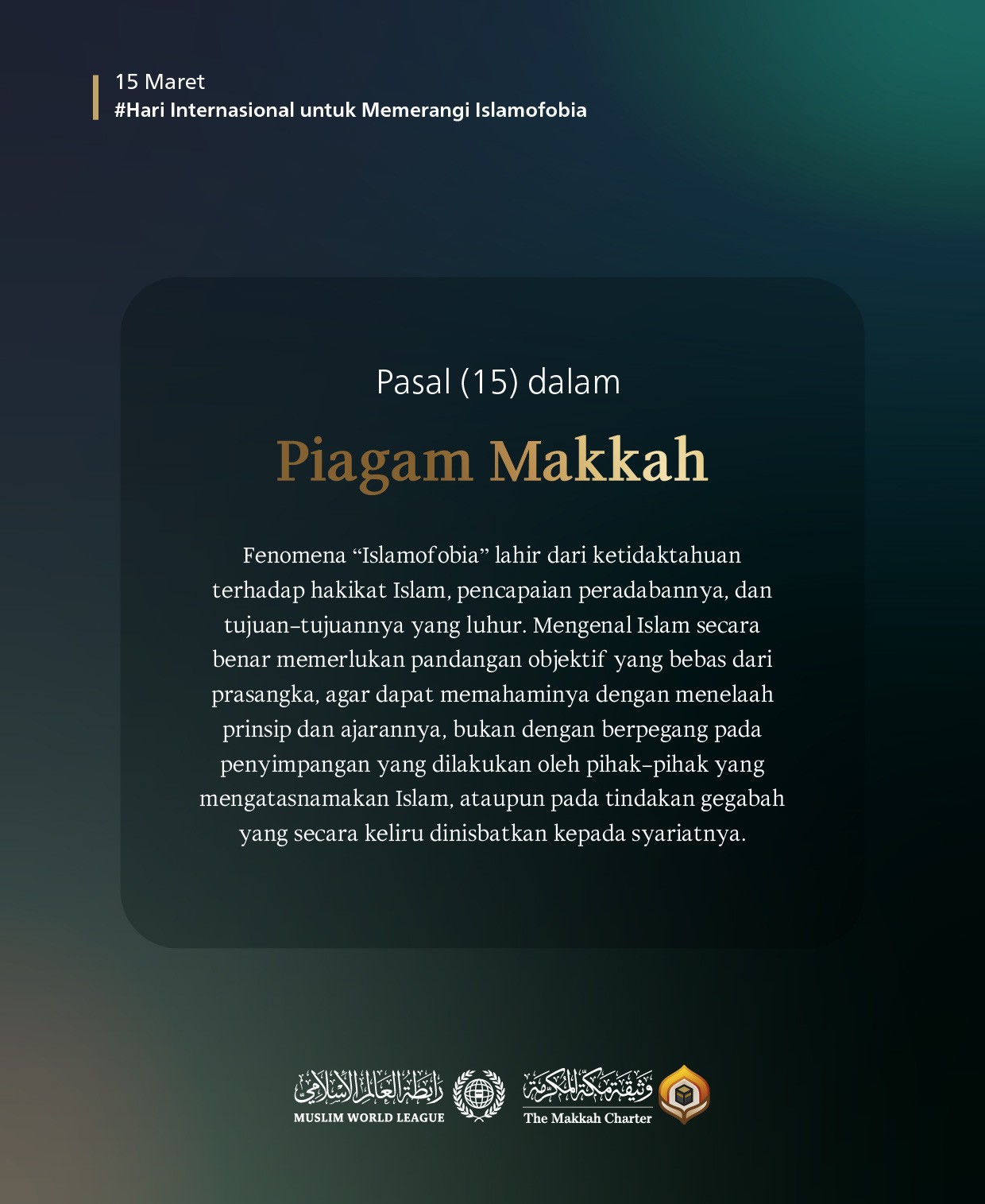 15 Maret
#Hari Internasional untuk Memerangi Islamofobia

Pasal (15) dalam

Piagam Makkah

Fenomena “Islamofobia” lahir dari ketidaktahuan terhadap hakikat Islam, pencapaian peradabannya, dan tujuan-tujuannya yang luhur. Mengenal Islam secara benar memerlukan pandangan objektif yang bebas dari prasangka, agar dapat memahaminya dengan menelaah prinsip dan ajarannya, bukan dengan berpegang pada penyimpangan yang dilakukan oleh pihak-pihak yang mengatasnamakan Islam, ataupun pada tindakan gegabah yang secara keliru dinisbatkan kepada syariatnya.

رابطة العالم الإسلامي
MUSLIM WORLD LEAGUE
وثيقة مكة المكرمة
The Makkah Charter